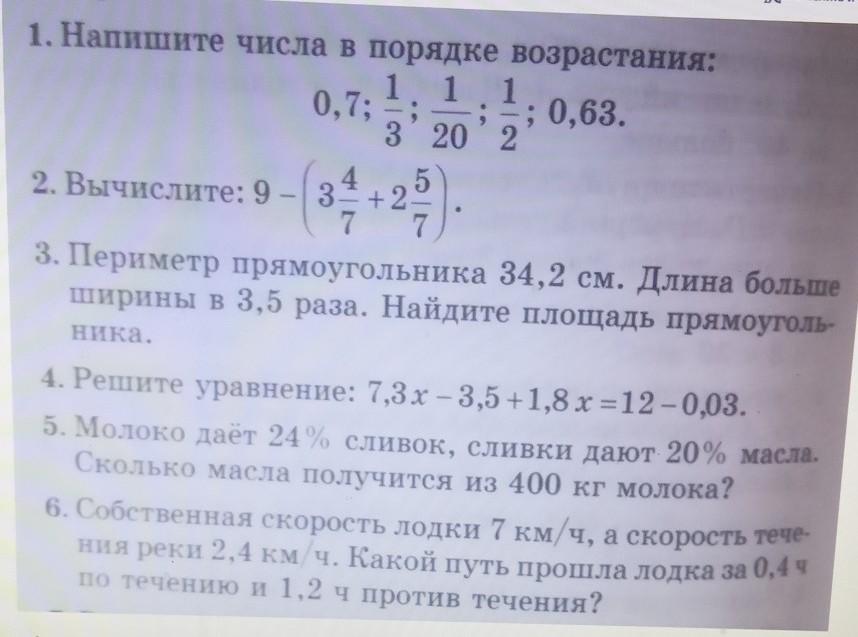 1. Напишите числа в порядке возрастания:
$0,7; \frac{1}{3}; \frac{1}{20}; \frac{1}{2}; 0,63.$

2. Вычислите: $9-\left(3\frac{4}{7}+2\frac{5}{7}\right).$

3. Периметр прямоугольника 34,2 см. Длина больше ширины в 3,5 раза. Найдите площадь прямоугольника.

4. Решите уравнение: $7,3x-3,5+1,8x=12-0,03.$

5. Молоко даёт 24% сливок, сливки дают 20% масла. Сколько масла получится из 400 кг молока?

6. Собственная скорость лодки 7 км/ч, а скорость течения реки 2,4 км/ч. Какой путь прошла лодка за 0,4 ч по течению и 1,2 ч против течения?